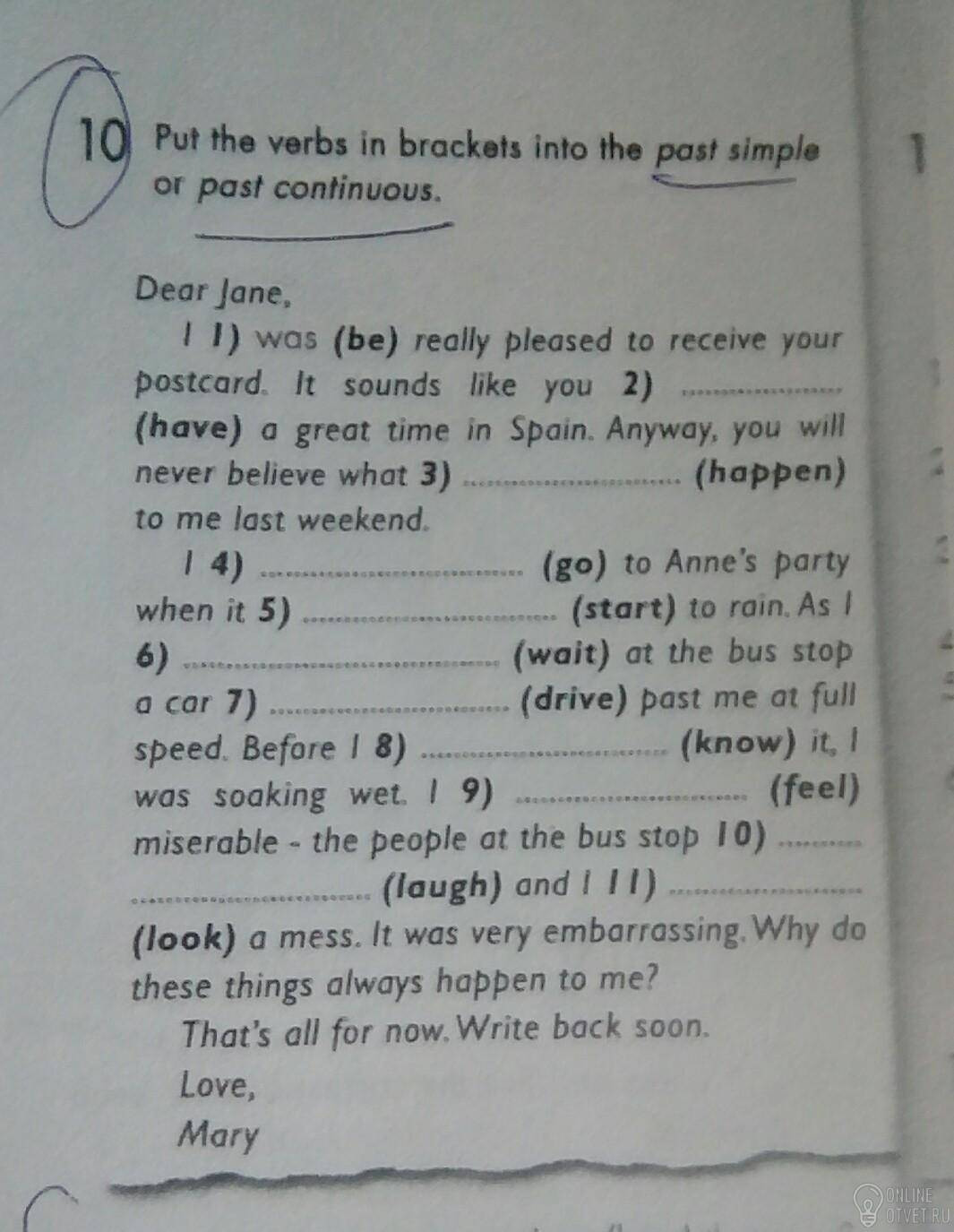 10 Put the verbs in brackets into the past simple or past continuous.

Dear Jane,

I 1) was (be) really pleased to receive your postcard. It sounds like you 2) ____ (have) a great time in Spain. Anyway, you will never believe what 3) ____ (happen) to me last weekend.

I 4) ____ (go) to Anne's party when it 5) ____ (start) to rain. As I 6) ____ (wait) at the bus stop a car 7) ____ (drive) past me at full speed. Before I 8) ____ (know) it, I was soaking wet. I 9) ____ (feel) miserable - the people at the bus stop 10) ____ (laugh) and I 11) ____ (look) a mess. It was very embarrassing. Why do these things always happen to me?

That's all for now. Write back soon.

Love,

Mary

1

ONLINE OTVET.RU